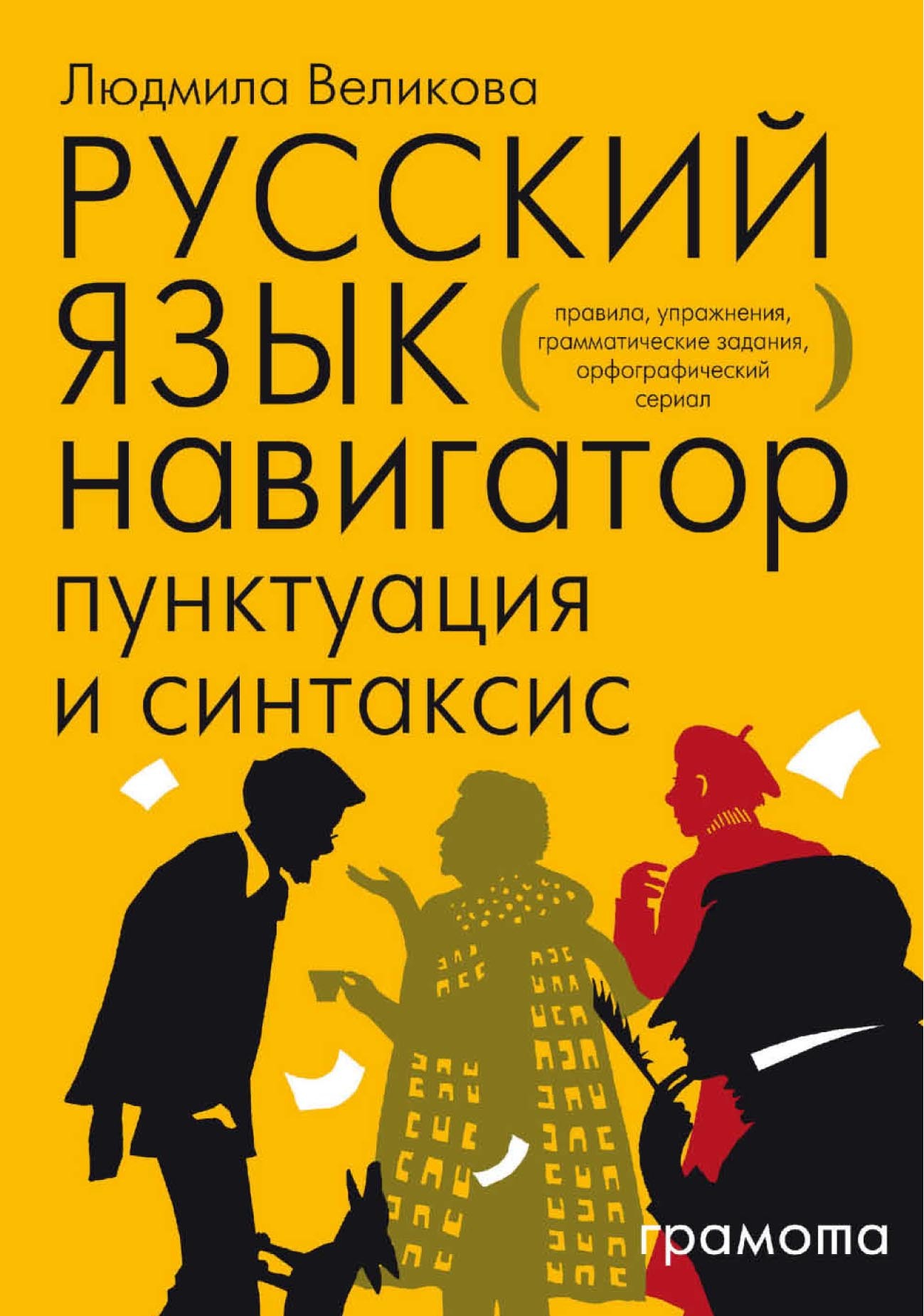 Людмила Великова

РУССКИЙ ЯЗЫК

(правила, упражнения, грамматические задания, орфографический сериал)

навигатор

пунктуация и синтаксис

грамота